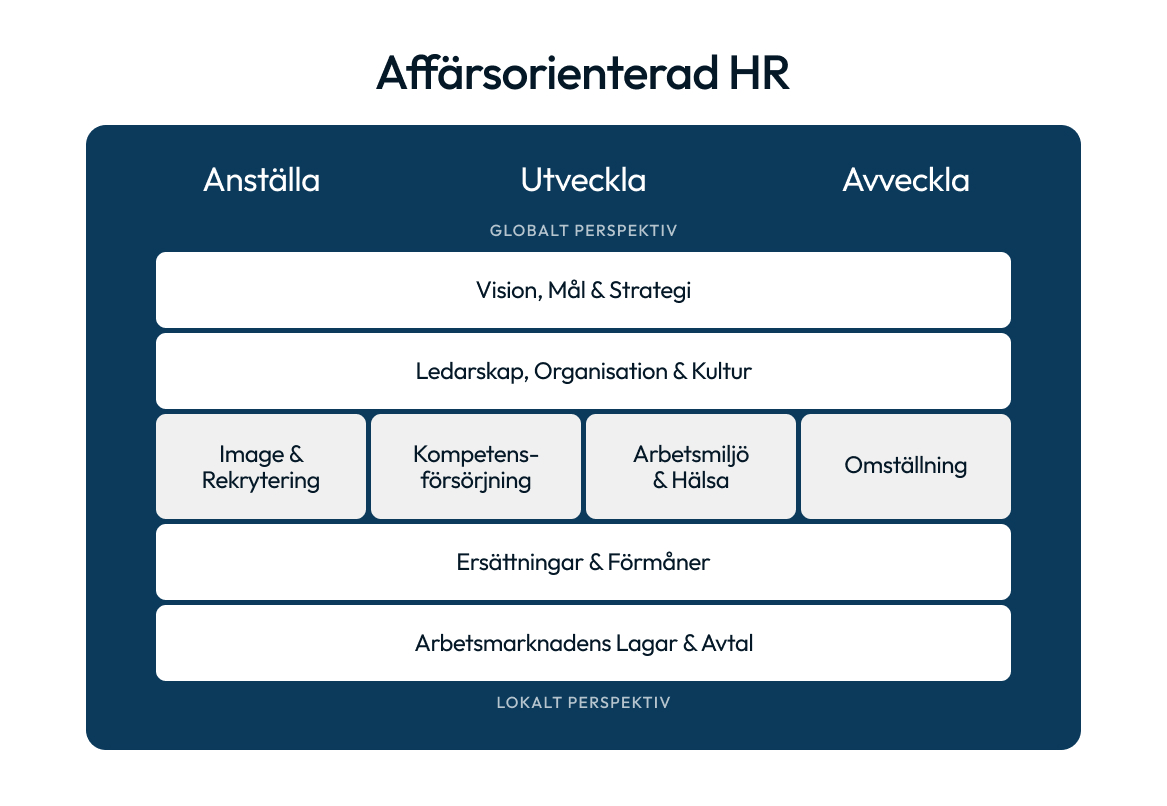 Affärsorienterad HR

Anställa

Utveckla

Avveckla

GLOBALT PERSPEKTIV

Vision, Mål & Strategi

Ledarskap, Organisation & Kultur

Image & Rekrytering

Kompetensförsörjning

Arbetsmiljö & Hälsa

Omställning

Ersättningar & Förmåner

Arbetsmarknadens Lagar & Avtal

LOKALT PERSPEKTIV